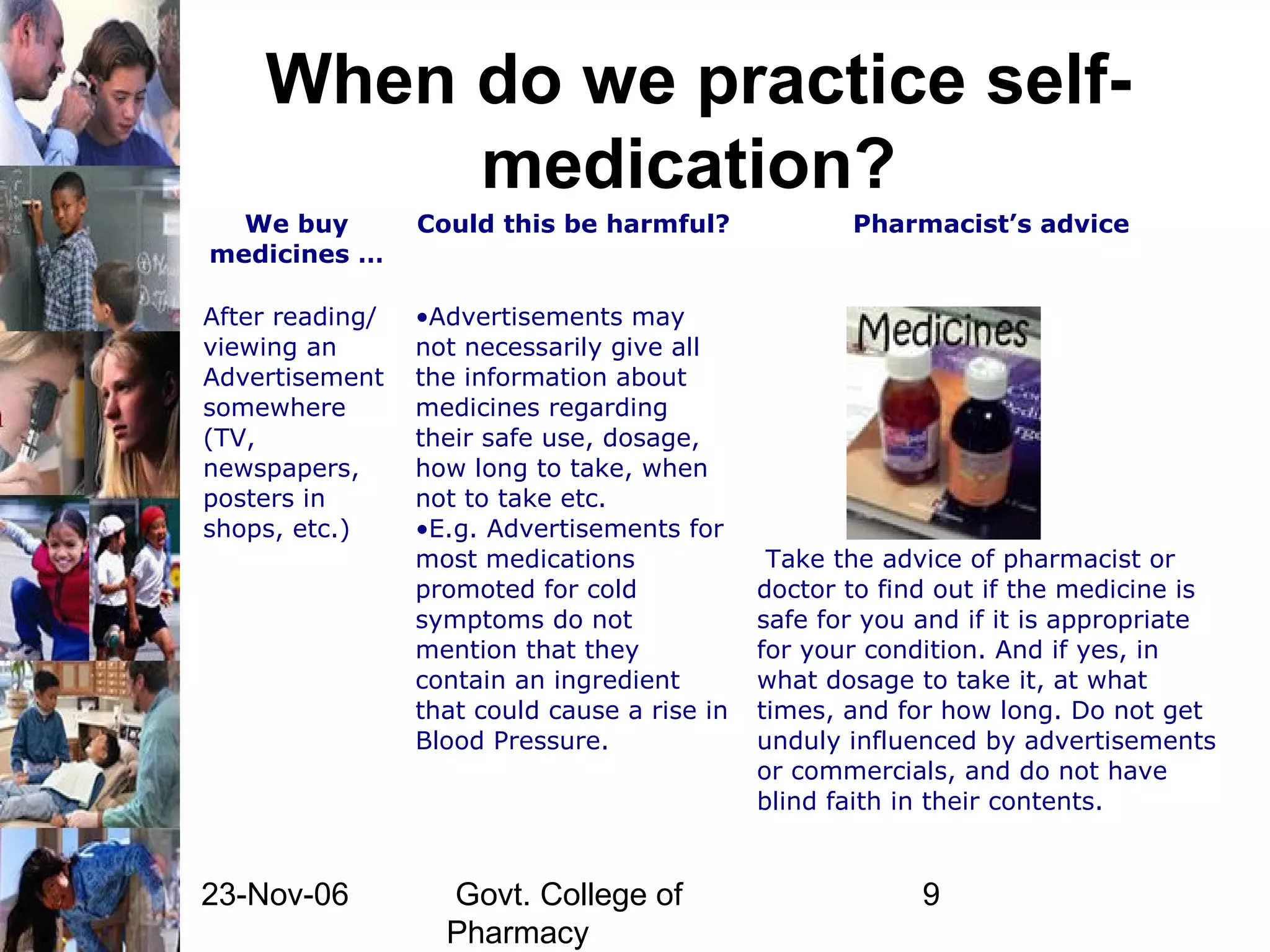 When do we practice self-medication?

We buy medicines …

After reading/ viewing an Advertisement somewhere (TV, newspapers, posters in shops, etc.)

Could this be harmful?

•Advertisements may not necessarily give all the information about medicines regarding their safe use, dosage, how long to take, when not to take etc.
•E.g. Advertisements for most medications promoted for cold symptoms do not mention that they contain an ingredient that could cause a rise in Blood Pressure.

Pharmacist's advice

Medicines

Take the advice of pharmacist or doctor to find out if the medicine is safe for you and if it is appropriate for your condition. And if yes, in what dosage to take it, at what times, and for how long. Do not get unduly influenced by advertisements or commercials, and do not have blind faith in their contents.

23-Nov-06

Govt. College of Pharmacy

9